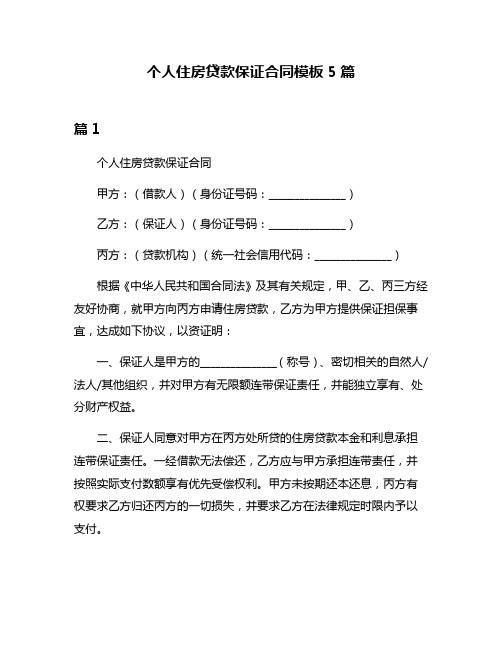 个人住房贷款保证合同模板 5 篇

篇 1

个人住房贷款保证合同

甲方：（借款人）（身份证号码：______________）

乙方：（保证人）（身份证号码：______________）

丙方：（贷款机构）（统一社会信用代码：______________）

根据《中华人民共和国合同法》及其有关规定，甲、乙、丙三方经友好协商，就甲方向丙方申请住房贷款，乙方为甲方提供保证担保事宜，达成如下协议，以资证明：

一、保证人是甲方的______________（称号）、密切相关的自然人/法人/其他组织，并对甲方有无限额连带保证责任，并能独立享有、处分财产权益。

二、保证人同意对甲方在丙方处所贷的住房贷款本金和利息承担连带保证责任。一经借款无法偿还，乙方应与甲方承担连带责任，并按照实际支付数额享有优先受偿权利。甲方未按期还本还息，丙方有权要求乙方归还丙方的一切损失，并要求乙方在法律规定时限内予以支付。